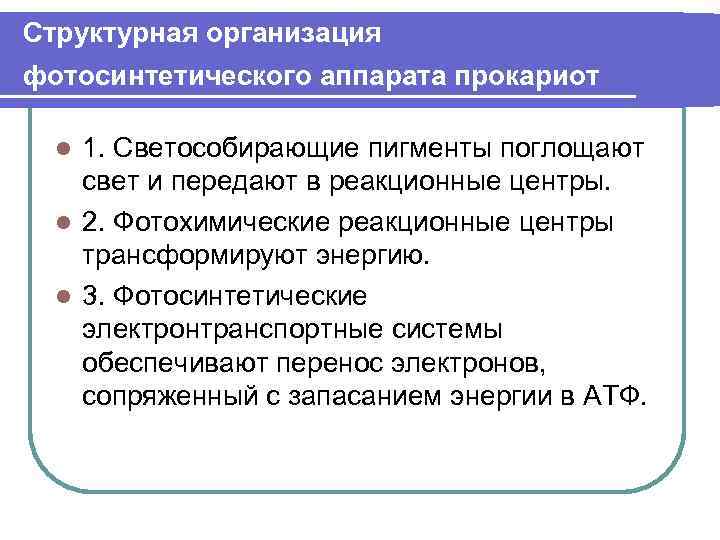 Структурная организация фотосинтетического аппарата прокариот

1. Светособирающие пигменты поглощают свет и передают в реакционные центры.

2. Фотохимические реакционные центры трансформируют энергию.

3. Фотосинтетические электронтранспортные системы обеспечивают перенос электронов, сопряженный с запасанием энергии в АТФ.